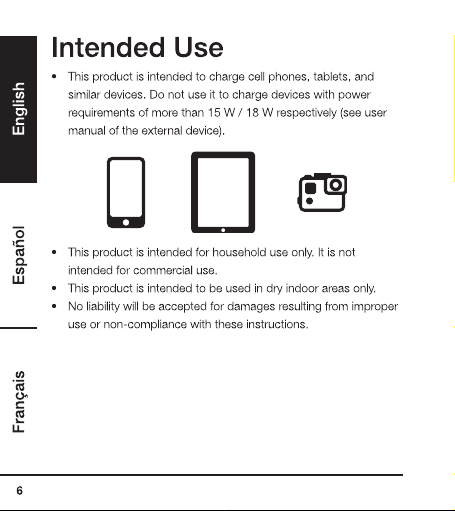 English

Español

Français

Intended Use

• This product is intended to charge cell phones, tablets, and similar devices. Do not use it to charge devices with power requirements of more than 15 W / 18 W respectively (see user manual of the external device).

• This product is intended for household use only. It is not intended for commercial use.
• This product is intended to be used in dry indoor areas only.
• No liability will be accepted for damages resulting from improper use or non-compliance with these instructions.

6